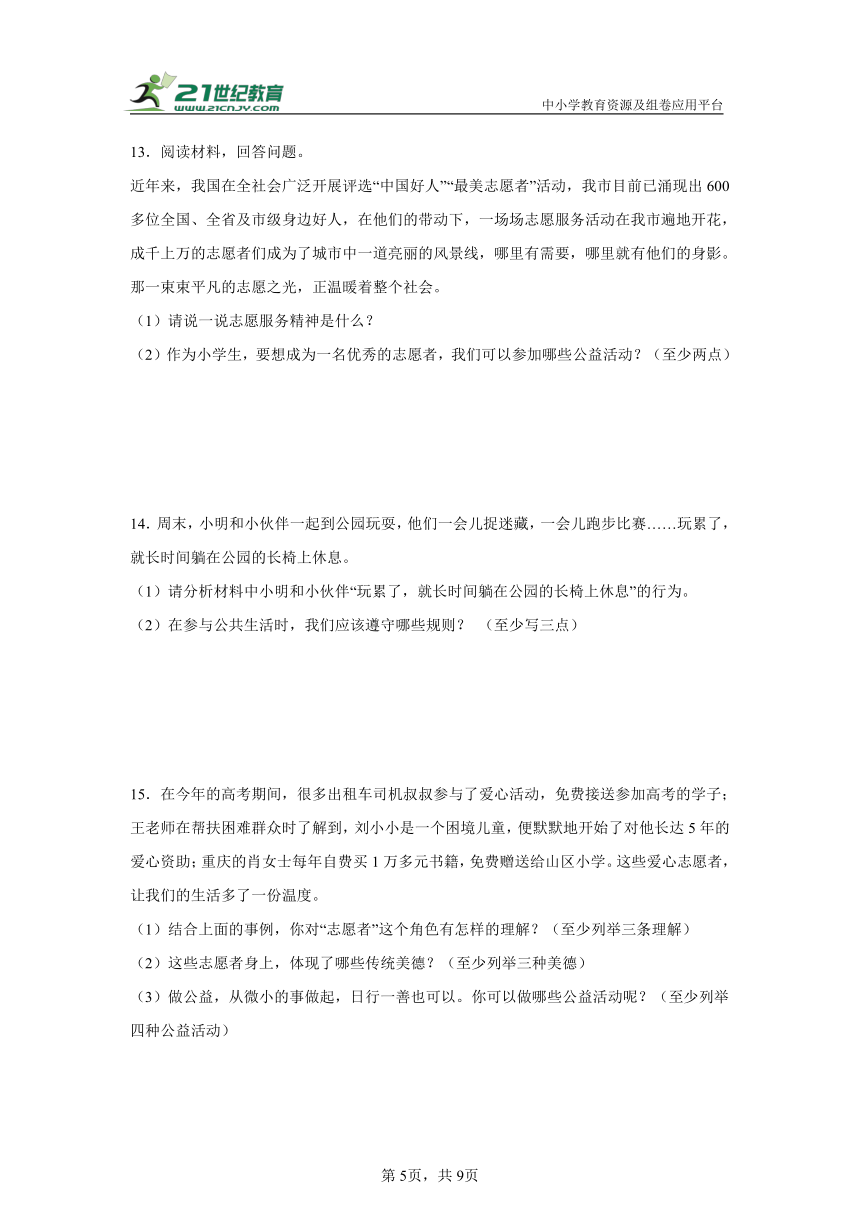 21世纪教育
www.21cnjy.com

中小学教育资源及组卷应用平台

13．阅读材料，回答问题。

近年来，我国在全社会广泛开展评选“中国好人”“最美志愿者”活动，我市目前已涌现出600多位全国、全省及市级身边好人，在他们的带动下，一场场志愿服务活动在我市遍地开花，成千上万的志愿者们成为了城市中一道亮丽的风景线，哪里有需要，哪里就有他们的身影。那一束束平凡的志愿之光，正温暖着整个社会。

（1）请说一说志愿服务精神是什么？

（2）作为小学生，要想成为一名优秀的志愿者，我们可以参加哪些公益活动？（至少两点）

14. 周末，小明和小伙伴一起到公园玩耍，他们一会儿捉迷藏，一会儿跑步比赛……玩累了，就长时间躺在公园的长椅上休息。

（1）请分析材料中小明和小伙伴“玩累了，就长时间躺在公园的长椅上休息”的行为。

（2）在参与公共生活时，我们应该遵守哪些规则？ （至少写三点）

15．在今年的高考期间，很多出租车司机叔叔参与了爱心活动，免费接送参加高考的学子；王老师在帮扶困难群众时了解到，刘小小是一个困境儿童，便默默地开始了对他长达5年的爱心资助；重庆的肖女士每年自费买1万多元书籍，免费赠送给山区小学。这些爱心志愿者，让我们的生活多了一份温度。

（1）结合上面的事例，你对“志愿者”这个角色有怎样的理解？（至少列举三条理解）

（2）这些志愿者身上，体现了哪些传统美德？（至少列举三种美德）

（3）做公益，从微小的事做起，日行一善也可以。你可以做哪些公益活动呢？（至少列举四种公益活动）

第5页，共9页